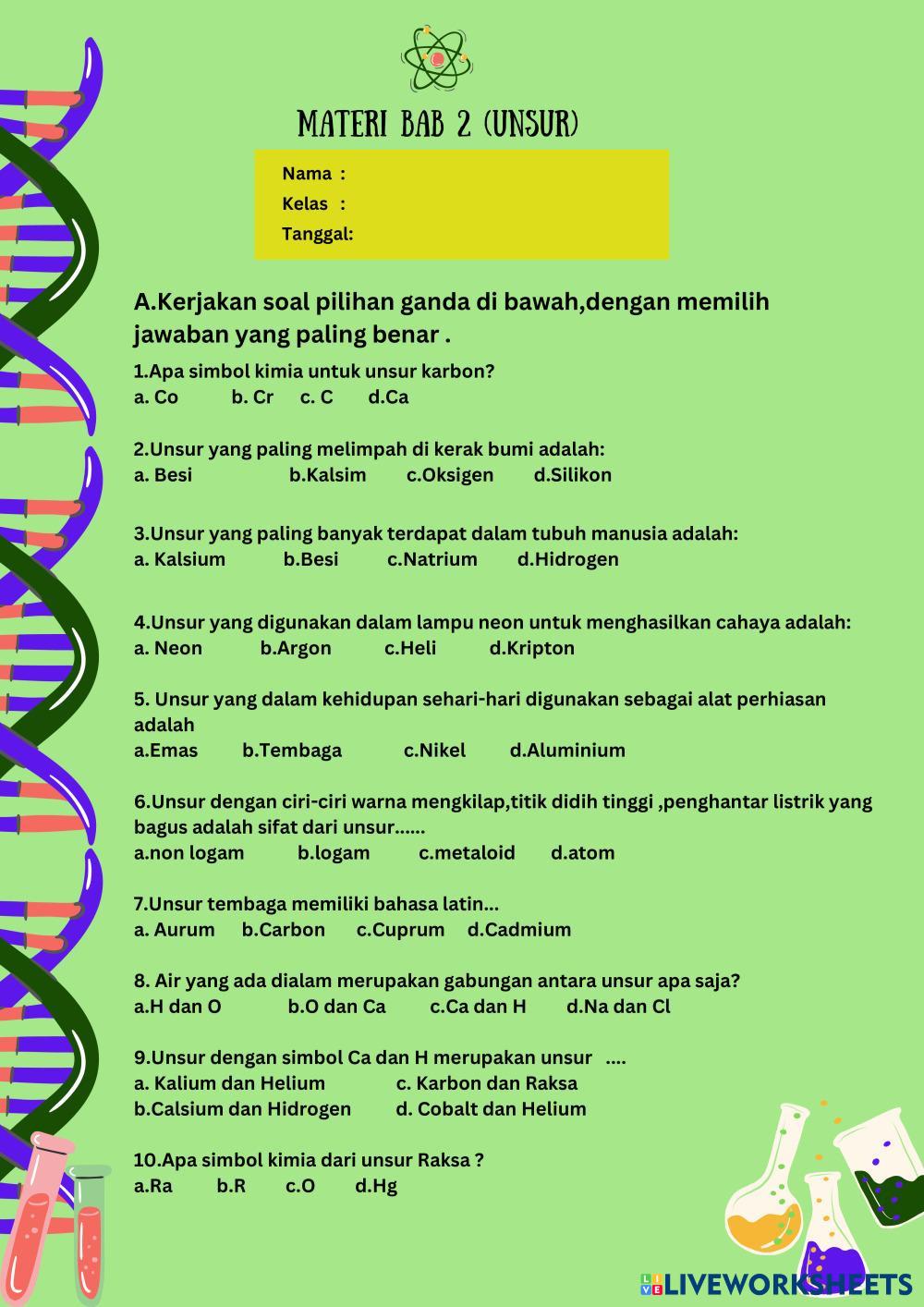 MATERI BAB 2 (UNSUR)

Nama :
Kelas :
Tanggal:

A.Kerjakan soal pilihan ganda di bawah,dengan memilih jawaban yang paling benar .

1.Apa simbol kimia untuk unsur karbon?
a. Co b. Cr c. C d.Ca

2.Unsur yang paling melimpah di kerak bumi adalah:
a. Besi b.Kalsim c.Oksigen d.Silikon

3.Unsur yang paling banyak terdapat dalam tubuh manusia adalah:
a. Kalsium b.Besi c.Natrium d.Hidrogen

4.Unsur yang digunakan dalam lampu neon untuk menghasilkan cahaya adalah:
a. Neon b.Argon c.Heli d.Kripton

5. Unsur yang dalam kehidupan sehari-hari digunakan sebagai alat perhiasan adalah
a.Emas b.Tembaga c.Nikel d.Aluminium

6.Unsur dengan ciri-ciri warna mengkilap,titik didih tinggi ,penghantar listrik yang bagus adalah sifat dari unsur......
a.non logam b.logam c.metaloid d.atom

7.Unsur tembaga memiliki bahasa latin...
a. Aurum b.Carbon c.Cuprum d.Cadmium

8. Air yang ada dialam merupakan gabungan antara unsur apa saja?
a.H dan O b.O dan Ca c.Ca dan H d.Na dan Cl

9.Unsur dengan simbol Ca dan H merupakan unsur ....
a. Kalium dan Helium c. Karbon dan Raksa
b.Calsium dan Hidrogen d. Cobalt dan Helium

10.Apa simbol kimia dari unsur Raksa ?
a.Ra b.R c.O d.Hg

LIVEWORKSHEETS